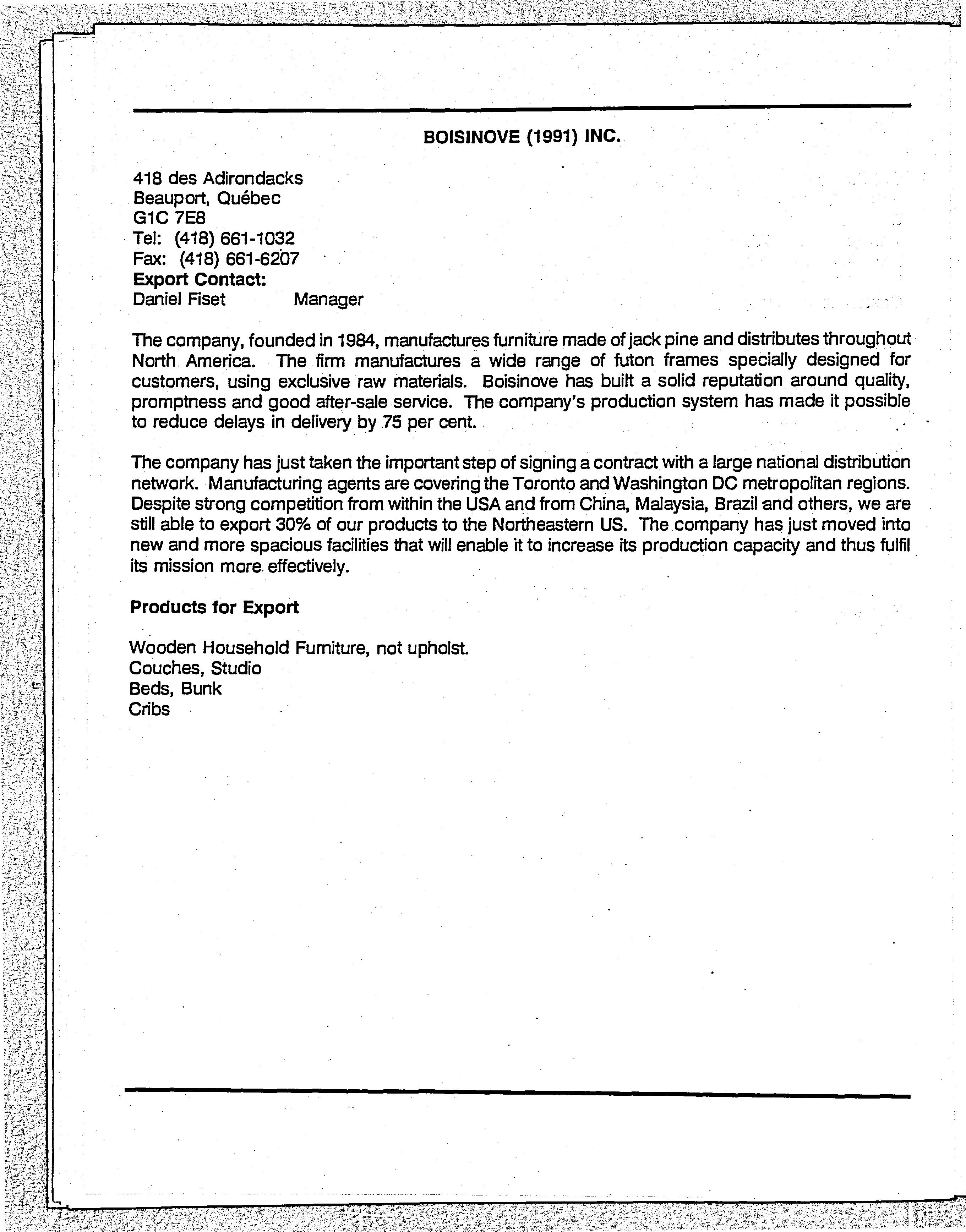 BOISINOVE (1991) INC.

418 des Adirondacks
Beauport, Québec
G1C 7E8
Tel: (418) 661-1032
Fax: (418) 661-6207
Export Contact:
Daniel Fiset Manager

The company, founded in 1984, manufactures furniture made of jack pine and distributes throughout North America. The firm manufactures a wide range of futon frames specially designed for customers, using exclusive raw materials. Boisinove has built a solid reputation around quality, promptness and good after-sale service. The company's production system has made it possible to reduce delays in delivery by 75 per cent.

The company has just taken the important step of signing a contract with a large national distribution network. Manufacturing agents are covering the Toronto and Washington DC metropolitan regions. Despite strong competition from within the USA and from China, Malaysia, Brazil and others, we are still able to export 30% of our products to the Northeastern US. The company has just moved into new and more spacious facilities that will enable it to increase its production capacity and thus fulfil its mission more effectively.

Products for Export

Wooden Household Furniture, not upholst.
Couches, Studio
Beds, Bunk
Cribs